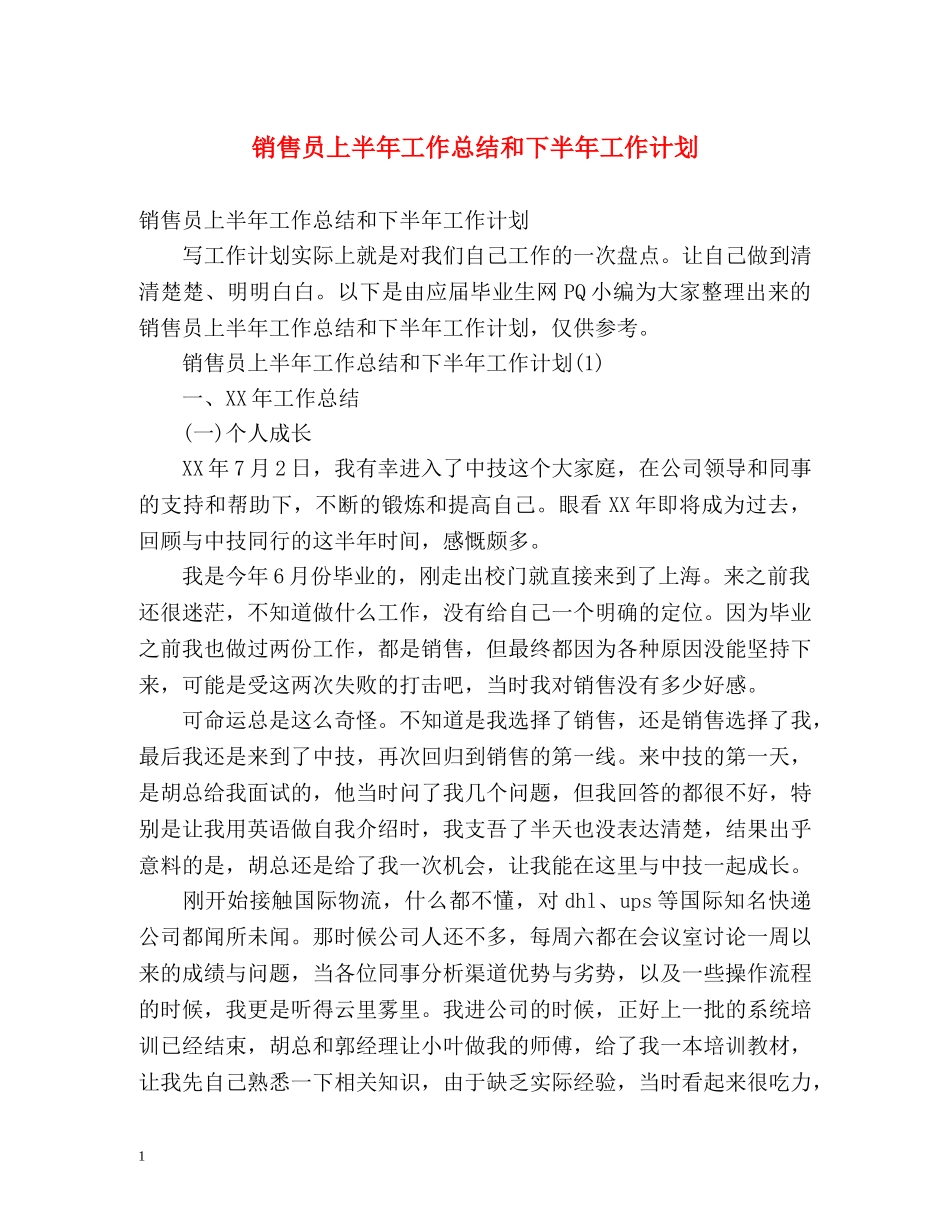 销售员上半年工作总结和下半年工作计划

销售员上半年工作总结和下半年工作计划

写工作计划实际上就是对我们自己工作的一次盘点。让自己做到清清楚楚、明明白白。以下是由应届毕业生网PQ小编为大家整理出来的销售员上半年工作总结和下半年工作计划，仅供参考。

销售员上半年工作总结和下半年工作计划(1)

一、XX年工作总结

(一)个人成长

XX年7月2日，我有幸进入了中技这个大家庭，在公司领导和同事的支持和帮助下，不断的锻炼和提高自己。眼看XX年即将成为过去，回顾与中技同行的这半年时间，感慨颇多。

我是今年6月份毕业的，刚走出校门就直接来到了上海。来之前我还很迷茫，不知道做什么工作，没有给自己一个明确的定位。因为毕业之前我也做过两份工作，都是销售，但最终都因为各种原因没能坚持下来，可能是受这两次失败的打击吧，当时我对销售没有多少好感。

可命运总是这么奇怪。不知道是我选择了销售，还是销售选择了我，最后我还是来到了中技，再次回归到销售的第一线。来中技的第一天，是胡总给我面试的，他当时问了我几个问题，但我回答的都很不好，特别是让我用英语做自我介绍时，我支吾了半天也没表达清楚，结果出乎意料的是，胡总还是给了我一次机会，让我能在这里与中技一起成长。

刚开始接触国际物流，什么都不懂，对dhl、ups等国际知名快递公司都闻所未闻。那时候公司人还不多，每周六都在会议室讨论一周以来的成绩与问题，当各位同事分析渠道优势与劣势，以及一些操作流程的时候，我更是听得云里雾里。我进公司的时候，正好上一批的系统培训已经结束，胡总和郭经理让小叶做我的师傅，给了我一本培训教材，让我先自己熟悉一下相关知识，由于缺乏实际经验，当时看起来很吃力，

1